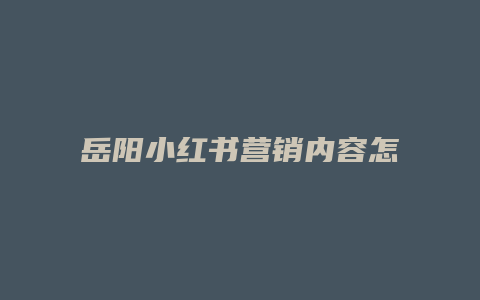 岳阳小红书营销内容怎